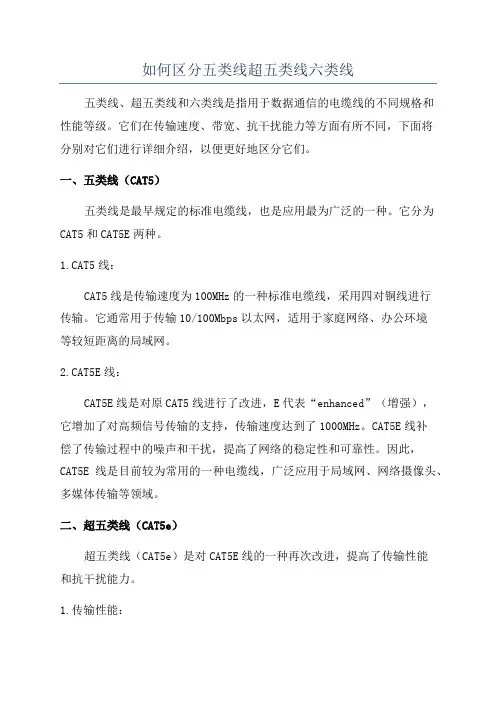 如何区分五类线超五类线六类线

五类线、超五类线和六类线是指用于数据通信的电缆线的不同规格和性能等级。它们在传输速度、带宽、抗干扰能力等方面有所不同，下面将分别对它们进行详细介绍，以便更好地区分它们。

一、五类线（CAT5）

五类线是最早规定的标准电缆线，也是应用最为广泛的一种。它分为CAT5和CAT5E两种。

1.CAT5线：

CAT5线是传输速度为100MHz的一种标准电缆线，采用四对铜线进行传输。它通常用于传输10/100Mbps以太网，适用于家庭网络、办公环境等较短距离的局域网。

2.CAT5E线：

CAT5E线是对原CAT5线进行了改进，E代表“enhanced”（增强），它增加了对高频信号传输的支持，传输速度达到了1000MHz。CAT5E线补偿了传输过程中的噪声和干扰，提高了网络的稳定性和可靠性。因此，CAT5E 线是目前较为常用的一种电缆线，广泛应用于局域网、网络摄像头、多媒体传输等领域。

二、超五类线（CAT5e）

超五类线（CAT5e）是对CAT5E线的一种再次改进，提高了传输性能和抗干扰能力。

1.传输性能：